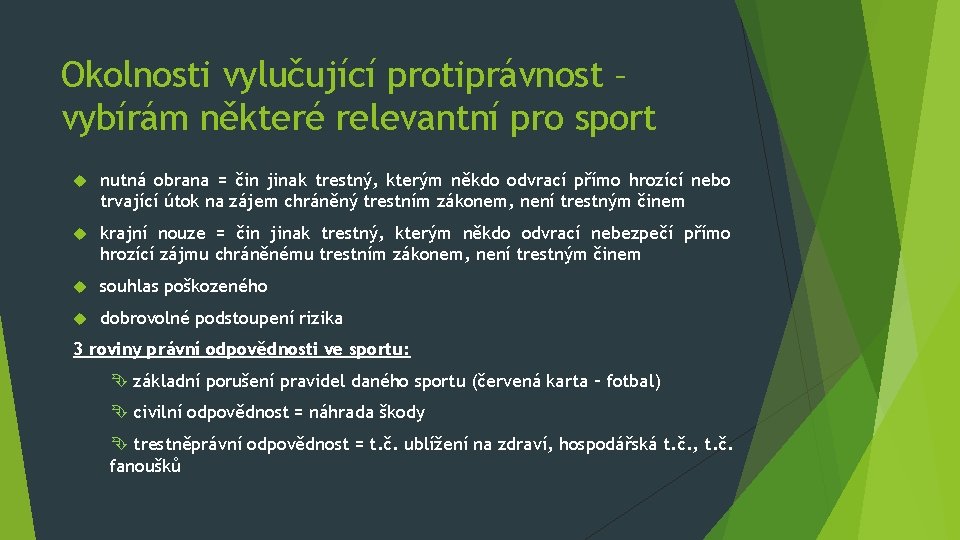 Okolnosti vylučující protiprávnost – vybírám některé relevantní pro sport

nutná obrana = čin jinak trestný, kterým někdo odvrací přímo hrozící nebo trvající útok na zájem chráněný trestním zákonem, není trestným činem

krajní nouze = čin jinak trestný, kterým někdo odvrací nebezpečí přímo hrozící zájmu chráněnému trestním zákonem, není trestným činem

souhlas poškozeného

dobrovolné podstoupení rizika

3 roviny právní odpovědnosti ve sportu:

základní porušení pravidel daného sportu (červená karta – fotbal)

civilní odpovědnost = náhrada škody

trestněprávní odpovědnost = t.č. ublížení na zdraví, hospodářská t.č., t.č. fanoušků